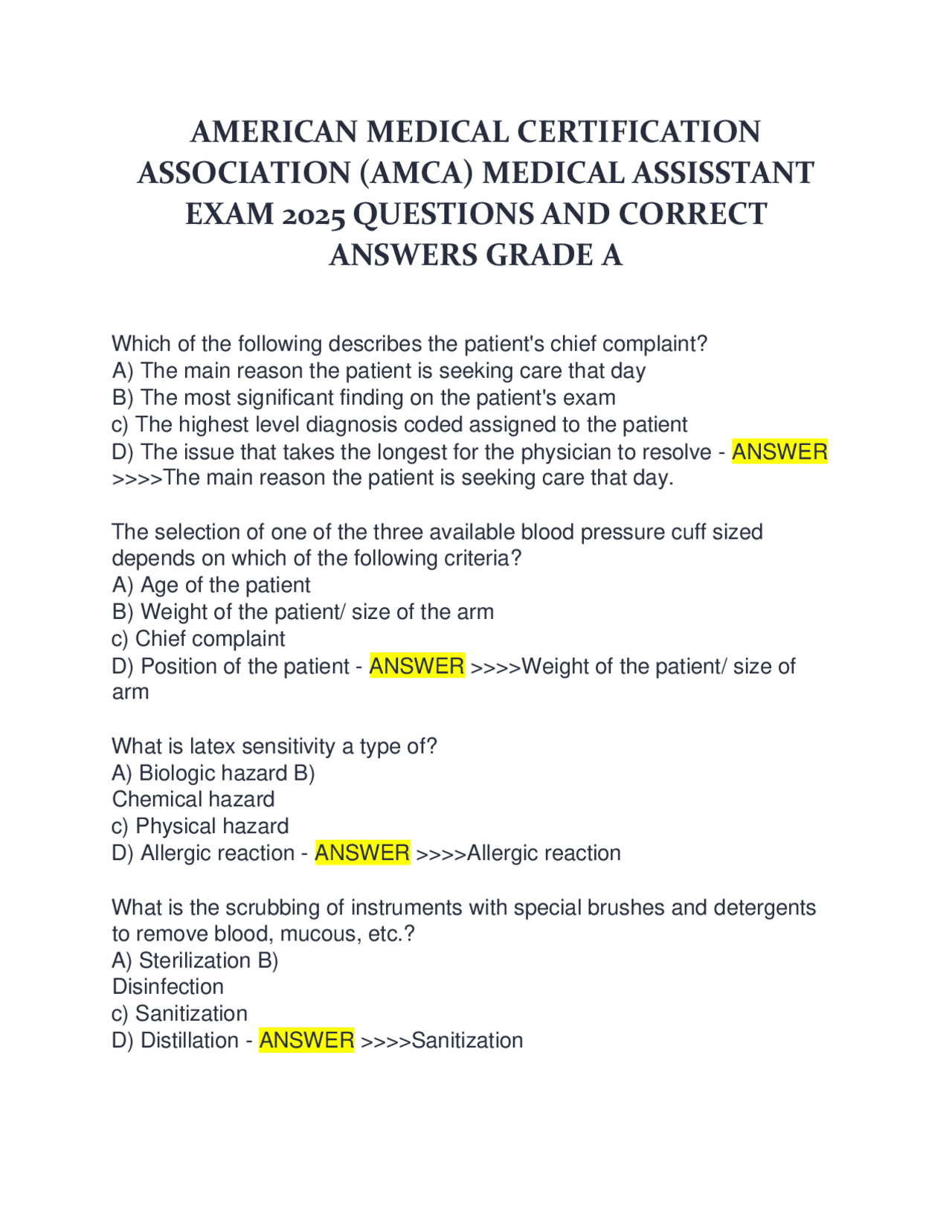 AMERICAN MEDICAL CERTIFICATION ASSOCIATION (AMCA) MEDICAL ASSISSTANT EXAM 2025 QUESTIONS AND CORRECT ANSWERS GRADE A

Which of the following describes the patient's chief complaint?
A) The main reason the patient is seeking care that day
B) The most significant finding on the patient's exam
c) The highest level diagnosis coded assigned to the patient
D) The issue that takes the longest for the physician to resolve - ANSWER >>>>The main reason the patient is seeking care that day.

The selection of one of the three available blood pressure cuff sized depends on which of the following criteria?
A) Age of the patient
B) Weight of the patient/ size of the arm
c) Chief complaint
D) Position of the patient - ANSWER >>>>Weight of the patient/ size of arm

What is latex sensitivity a type of?
A) Biologic hazard B)
Chemical hazard
c) Physical hazard
D) Allergic reaction - ANSWER >>>>Allergic reaction

What is the scrubbing of instruments with special brushes and detergents to remove blood, mucous, etc.?
A) Sterilization B)
Disinfection
c) Sanitization
D) Distillation - ANSWER >>>>Sanitization